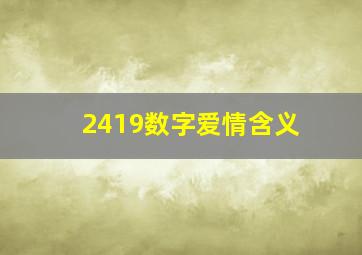 2419数字爱情含义